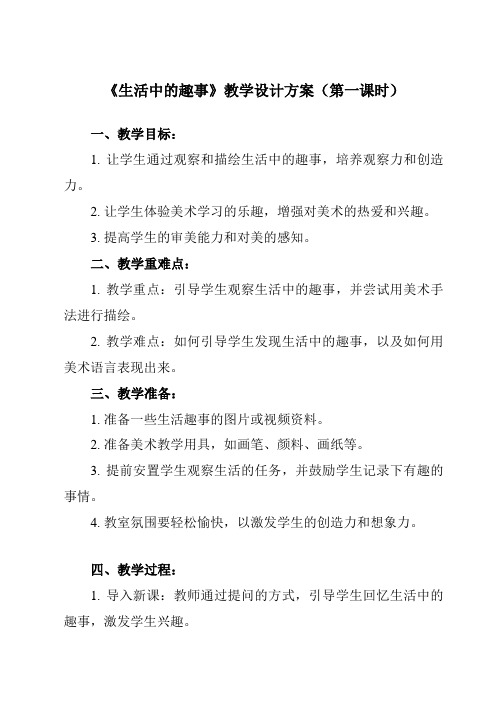 《生活中的趣事》教学设计方案（第一课时）

一、教学目标：

1. 让学生通过观察和描绘生活中的趣事，培养观察力和创造力。

2. 让学生体验美术学习的乐趣，增强对美术的热爱和兴趣。

3. 提高学生的审美能力和对美的感知。

二、教学重难点：

1. 教学重点：引导学生观察生活中的趣事，并尝试用美术手法进行描绘。

2. 教学难点：如何引导学生发现生活中的趣事，以及如何用美术语言表现出来。

三、教学准备：

1. 准备一些生活趣事的图片或视频资料。

2. 准备美术教学用具，如画笔、颜料、画纸等。

3. 提前安置学生观察生活的任务，并鼓励学生记录下有趣的事情。

4. 教室氛围要轻松愉快，以激发学生的创造力和想象力。

四、教学过程：

1. 导入新课：教师通过提问的方式，引导学生回忆生活中的趣事，激发学生兴趣。